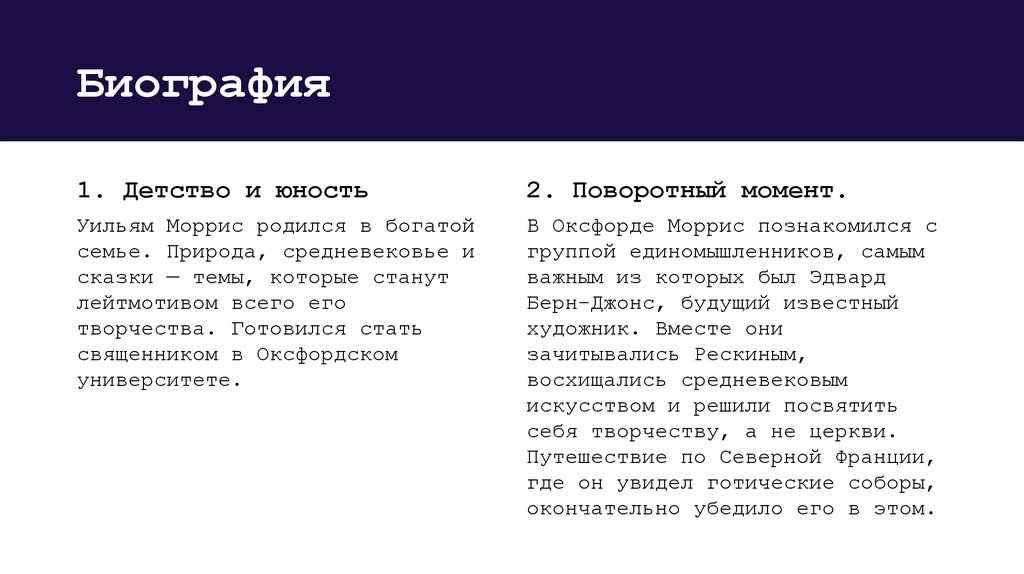 Биография

1. Детство и юность

Уильям Моррис родился в богатой семье. Природа, средневековье и сказки — темы, которые станут лейтмотивом всего его творчества. Готовился стать священником в Оксфордском университете.

2. Поворотный момент.

В Оксфорде Моррис познакомился с группой единомышленников, самым важным из которых был Эдвард Берн-Джонс, будущий известный художник. Вместе они зачитывались Рескиным, восхищались средневековым искусством и решили посвятить себя творчеству, а не церкви. Путешествие по Северной Франции, где он увидел готические соборы, окончательно убедило его в этом.